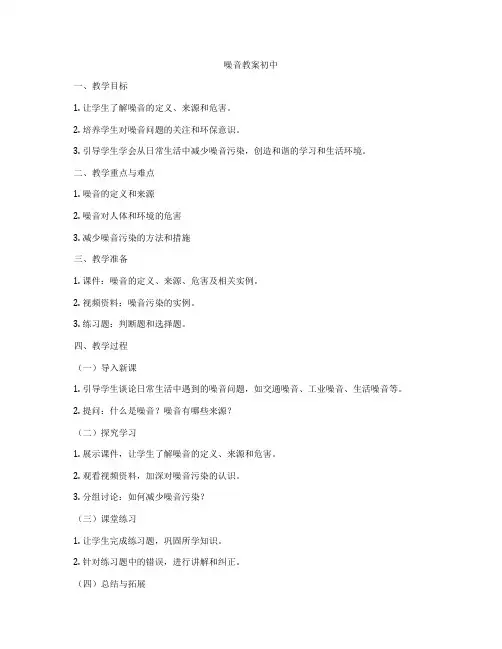 噪音教案初中

一、教学目标

1. 让学生了解噪音的定义、来源和危害。

2. 培养学生对噪音问题的关注和环保意识。

3. 引导学生学会从日常生活中减少噪音污染，创造和谐的学习和生活环境。

二、教学重点与难点

1. 噪音的定义和来源

2. 噪音对人体和环境的危害

3. 减少噪音污染的方法和措施

三、教学准备

1. 课件：噪音的定义、来源、危害及相关实例。

2. 视频资料：噪音污染的实例。

3. 练习题：判断题和选择题。

四、教学过程

（一）导入新课

1. 引导学生谈论日常生活中遇到的噪音问题，如交通噪音、工业噪音、生活噪音等。

2. 提问：什么是噪音？噪音有哪些来源？

（二）探究学习

1. 展示课件，让学生了解噪音的定义、来源和危害。

2. 观看视频资料，加深对噪音污染的认识。

3. 分组讨论：如何减少噪音污染？

（三）课堂练习

1. 让学生完成练习题，巩固所学知识。

2. 针对练习题中的错误，进行讲解和纠正。

（四）总结与拓展